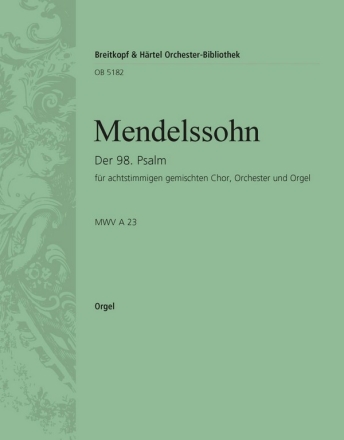 Breitkopf & Härtel Orchester-Bibliothek
OB 5182

Mendelssohn

Der 98. Psalm

für achtstimmigen gemischten Chor, Orchester und Orgel

MWV A 23

Orgel